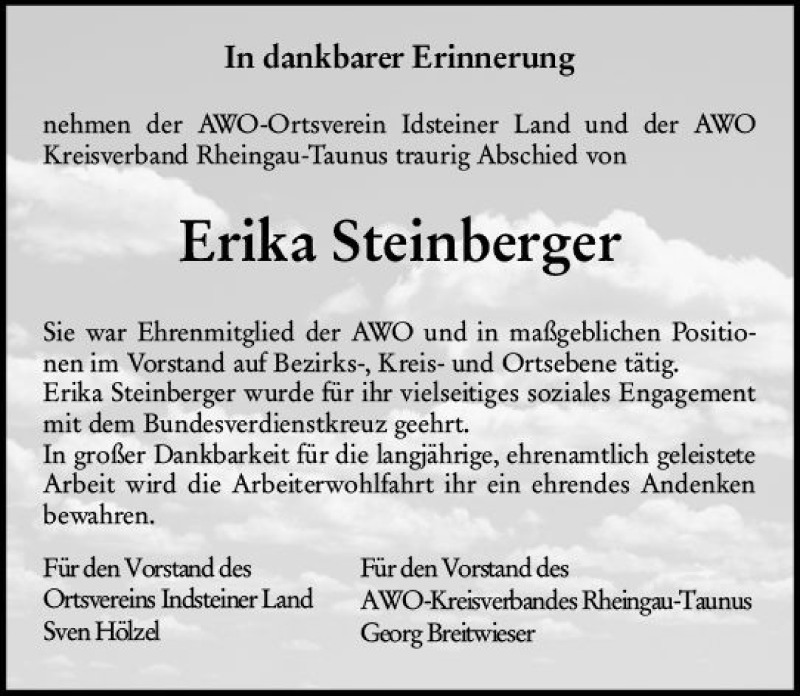 In dankbarer Erinnerung

nehmen der AWO-Ortsverein Idsteiner Land und der AWO Kreisverband Rheingau-Taunus traurig Abschied von

Erika Steinberger

Sie war Ehrenmitglied der AWO und in maßgeblichen Positionen im Vorstand auf Bezirks-, Kreis- und Ortsebene tätig.
Erika Steinberger wurde für ihr vielseitiges soziales Engagement mit dem Bundesverdienstkreuz geehrt.
In großer Dankbarkeit für die langjährige, ehrenamtlich geleistete Arbeit wird die Arbeiterwohlfahrt ihr ein ehrendes Andenken bewahren.

Für den Vorstand des
Ortsvereins Indsteiner Land
Sven Hölzel

Für den Vorstand des
AWO-Kreisverbandes Rheingau-Taunus
Georg Breitwieser